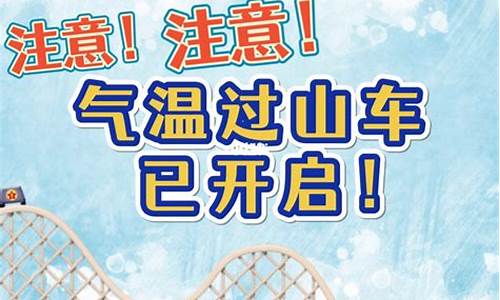 注意！注意！

气温过山车
已开启！